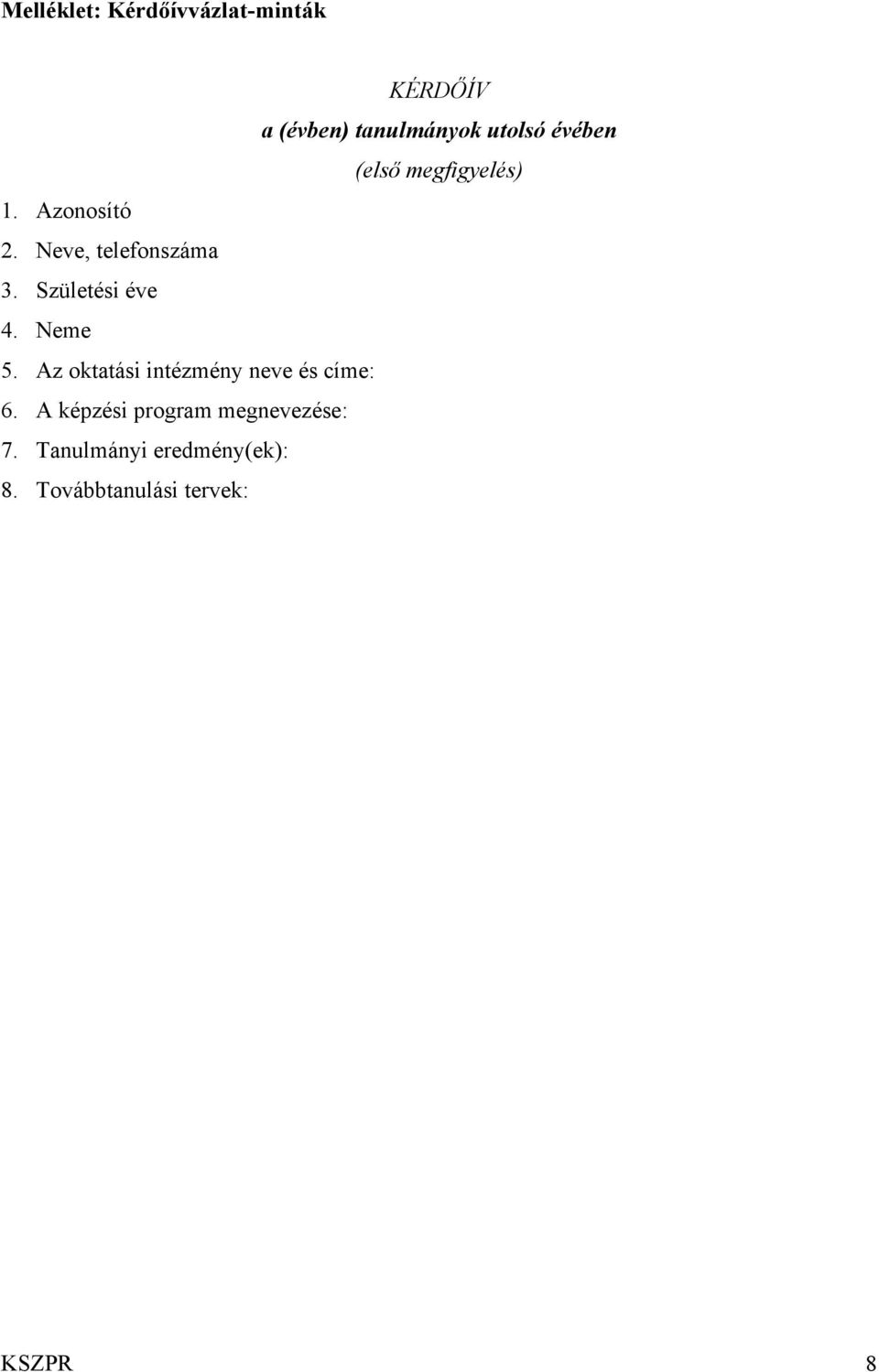 Melléklet: Kérdőívvázlat-minták

KÉRDŐÍV
a (évben) tanulmányok utolsó évében
(első megfigyelés)

1. Azonosító
2. Neve, telefonszáma
3. Születési éve
4. Neme
5. Az oktatási intézmény neve és címe:
6. A képzési program megnevezése:
7. Tanulmányi eredmény(ek):
8. Továbbtanulási tervek:

KSZPR 8